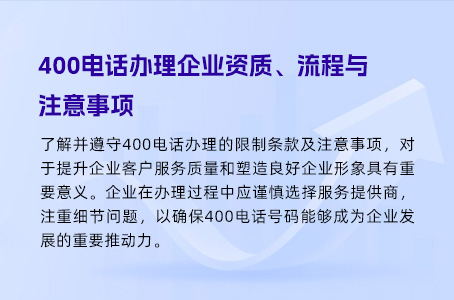 400电话办理企业资质、流程与注意事项

了解并遵守400电话办理的限制条款及注意事项，对于提升企业客户服务质量和塑造良好企业形象具有重要意义。企业在办理过程中应谨慎选择服务提供商，注重细节问题，以确保400电话号码能够成为企业发展的重要推动力。